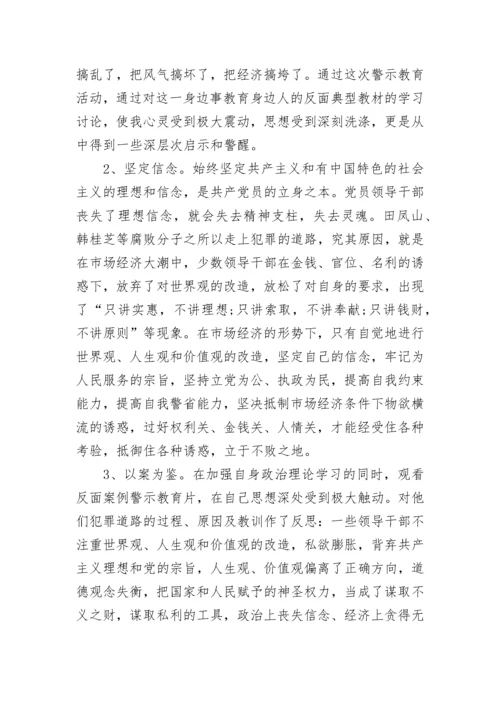 搞乱了，把风气搞坏了，把经济搞垮了。通过这次警示教育活动，通过对这一身边事教育身边人的反面典型教材的学习讨论，使我心灵受到极大震动，思想受到深刻洗涤，更是从中得到一些深层次启示和警醒。

2、坚定信念。始终坚定共产主义和有中国特色的社会主义的理想和信念，是共产党员的立身之本。党员领导干部丧失了理想信念，就会失去精神支柱，失去灵魂。田凤山、韩桂芝等腐败分子之所以走上犯罪的道路，究其原因，就是在市场经济大潮中，少数领导干部在金钱、官位、名利的诱惑下，放弃了对世界观的改造，放松了对自身的要求，出现了“只讲实惠，不讲理想;只讲索取，不讲奉献;只讲钱财，不讲原则”等现象。在市场经济的形势下，只有自觉地进行世界观、人生观和价值观的改造，坚定自己的信念，牢记为人民服务的宗旨，坚持立党为公、执政为民，提高自我约束能力，提高自我警省能力，坚决抵制市场经济条件下物欲横流的诱惑，过好权利关、金钱关、人情关，才能经受住各种考验，抵御住各种诱惑，立于不败之地。

3、以案为鉴。在加强自身政治理论学习的同时，观看反面案例警示教育片，在自己思想深处受到极大触动。对他们犯罪道路的过程、原因及教训作了反思：一些领导干部不注重世界观、人生观和价值观的改造，私欲膨胀，背弃共产主义理想和党的宗旨，人生观、价值观偏离了正确方向，道德观念失衡，把国家和人民赋予的神圣权力，当成了谋取不义之财，谋取私利的工具，政治上丧失信念、经济上贪得无